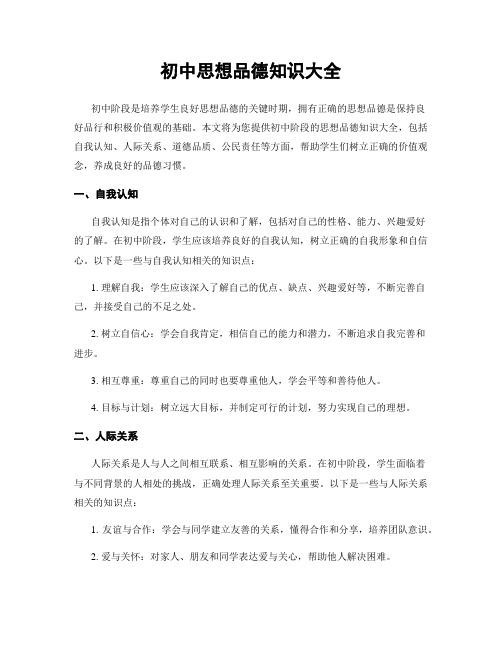 初中思想品德知识大全

初中阶段是培养学生良好思想品德的关键时期，拥有正确的思想品德是保持良好品行和积极价值观的基础。本文将为您提供初中阶段的思想品德知识大全，包括自我认知、人际关系、道德品质、公民责任等方面，帮助学生们树立正确的价值观念，养成良好的品德习惯。

一、自我认知

自我认知是指个体对自己的认识和了解，包括对自己的性格、能力、兴趣爱好的了解。在初中阶段，学生应该培养良好的自我认知，树立正确的自我形象和自信心。以下是一些与自我认知相关的知识点：

1. 理解自我：学生应该深入了解自己的优点、缺点、兴趣爱好等，不断完善自己，并接受自己的不足之处。

2. 树立自信心：学会自我肯定，相信自己的能力和潜力，不断追求自我完善和进步。

3. 相互尊重：尊重自己的同时也要尊重他人，学会平等和善待他人。

4. 目标与计划：树立远大目标，并制定可行的计划，努力实现自己的理想。

二、人际关系

人际关系是人与人之间相互联系、相互影响的关系。在初中阶段，学生面临着与不同背景的人相处的挑战，正确处理人际关系至关重要。以下是一些与人际关系相关的知识点：

1. 友谊与合作：学会与同学建立友善的关系，懂得合作和分享，培养团队意识。

2. 爱与关怀：对家人、朋友和同学表达爱与关心，帮助他人解决困难。